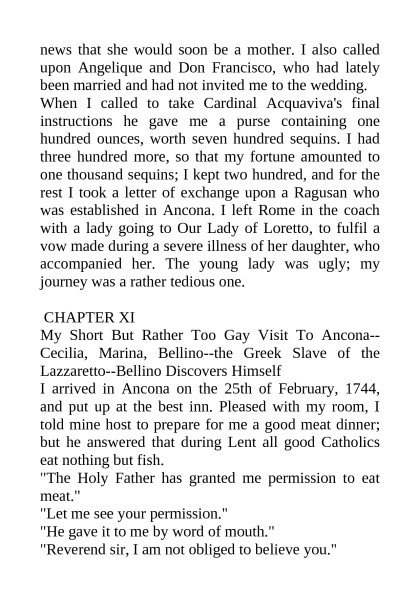 news that she would soon be a mother. I also called upon Angelique and Don Francisco, who had lately been married and had not invited me to the wedding.
When I called to take Cardinal Acquaviva's final instructions he gave me a purse containing one hundred ounces, worth seven hundred sequins. I had three hundred more, so that my fortune amounted to one thousand sequins; I kept two hundred, and for the rest I took a letter of exchange upon a Ragusan who was established in Ancona. I left Rome in the coach with a lady going to Our Lady of Loretto, to fulfil a vow made during a severe illness of her daughter, who accompanied her. The young lady was ugly; my journey was a rather tedious one.

CHAPTER XI
My Short But Rather Too Gay Visit To Ancona--Cecilia, Marina, Bellino--the Greek Slave of the Lazzaretto--Bellino Discovers Himself
I arrived in Ancona on the 25th of February, 1744, and put up at the best inn. Pleased with my room, I told mine host to prepare for me a good meat dinner; but he answered that during Lent all good Catholics eat nothing but fish.
"The Holy Father has granted me permission to eat meat."
"Let me see your permission."
"He gave it to me by word of mouth."
"Reverend sir, I am not obliged to believe you."